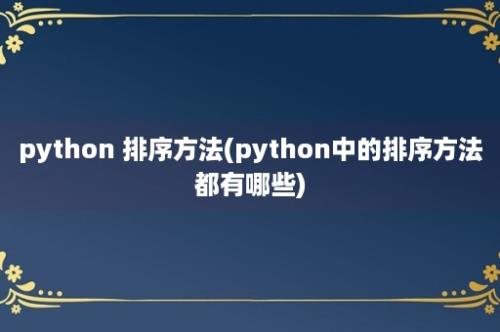 python 排序方法(python中的排序方法都有哪些)